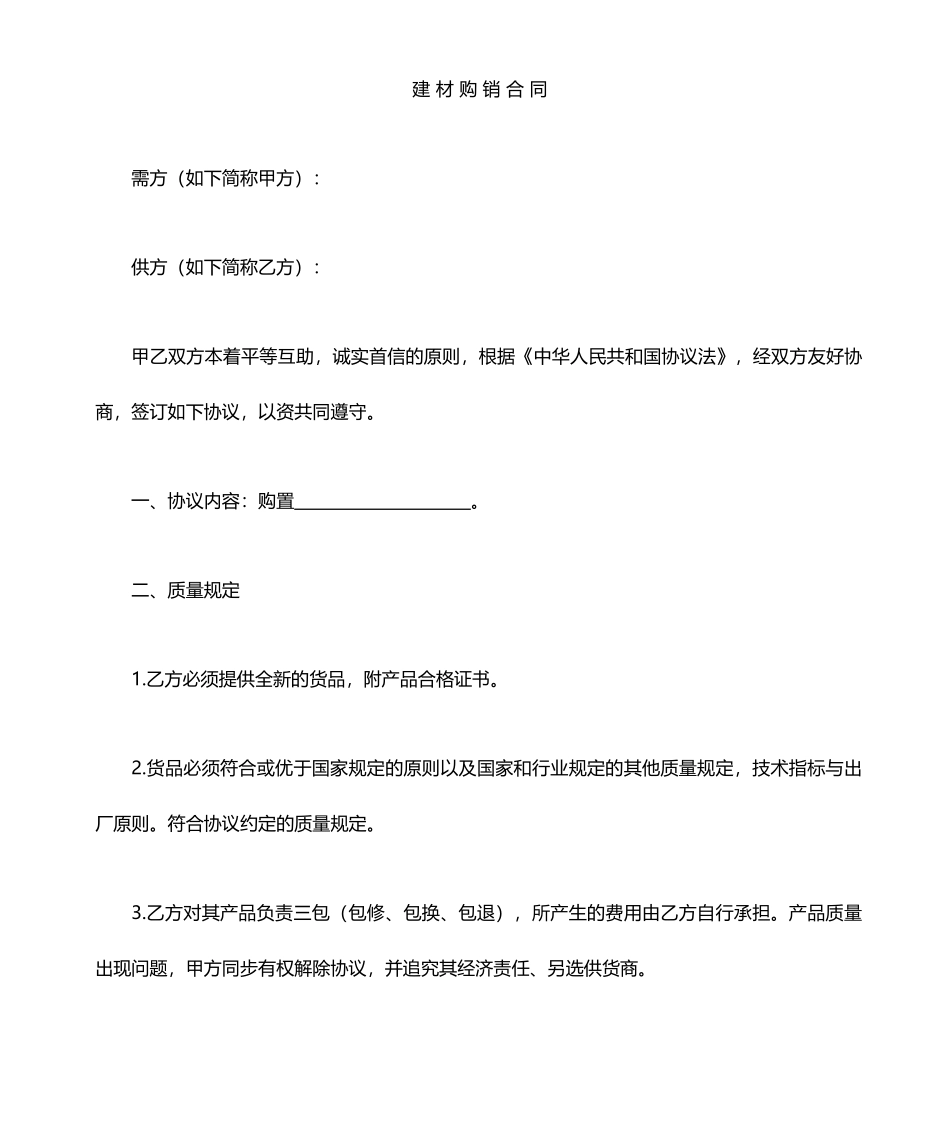 建材购销合同

需方（如下简称甲方）：

供方（如下简称乙方）：

甲乙双方本着平等互助，诚实首信的原则，根据《中华人民共和国协议法》，经双方友好协商，签订如下协议，以资共同遵守。

一、协议内容：购置____________________。

二、质量规定

1.乙方必须提供全新的货品，附产品合格证书。

2.货品必须符合或优于国家规定的原则以及国家和行业规定的其他质量规定，技术指标与出厂原则。符合协议约定的质量规定。

3.乙方对其产品负责三包（包修、包换、包退），所产生的费用由乙方自行承担。产品质量出现问题，甲方同步有权解除协议，并追究其经济责任、另选供货商。